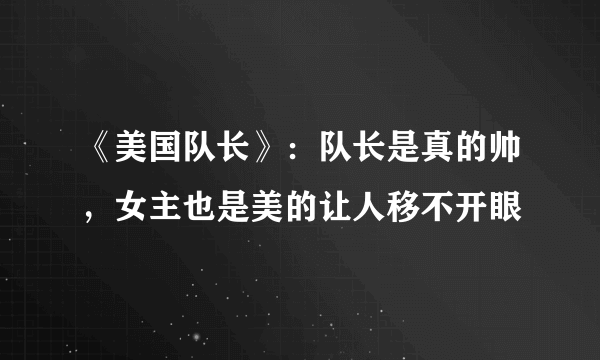 《美国队长》：队长是真的帅，女主也是美的让人移不开眼